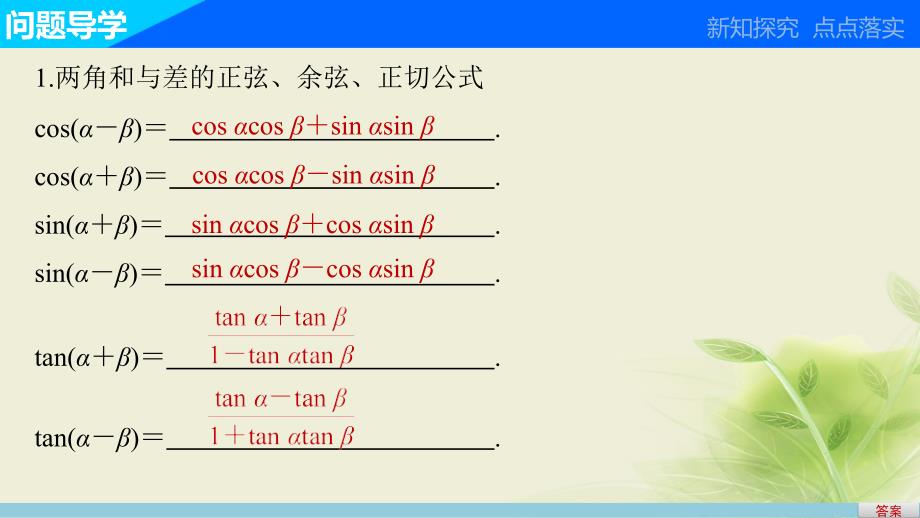 问题导学

新知探究 点点落实

1.两角和与差的正弦、余弦、正切公式

$\cos(\alpha-\beta)=$ $\cos\alpha\cos\beta+\sin\alpha\sin\beta$.

$\cos(\alpha+\beta)=$ $\cos\alpha\cos\beta-\sin\alpha\sin\beta$.

$\sin(\alpha+\beta)=$ $\sin\alpha\cos\beta+\cos\alpha\sin\beta$.

$\sin(\alpha-\beta)=$ $\sin\alpha\cos\beta-\cos\alpha\sin\beta$.

$\tan(\alpha+\beta)=$ $\frac{\tan\alpha+\tan\beta}{1-\tan\alpha\tan\beta}$.

$\tan(\alpha-\beta)=$ $\frac{\tan\alpha-\tan\beta}{1+\tan\alpha\tan\beta}$.

答案